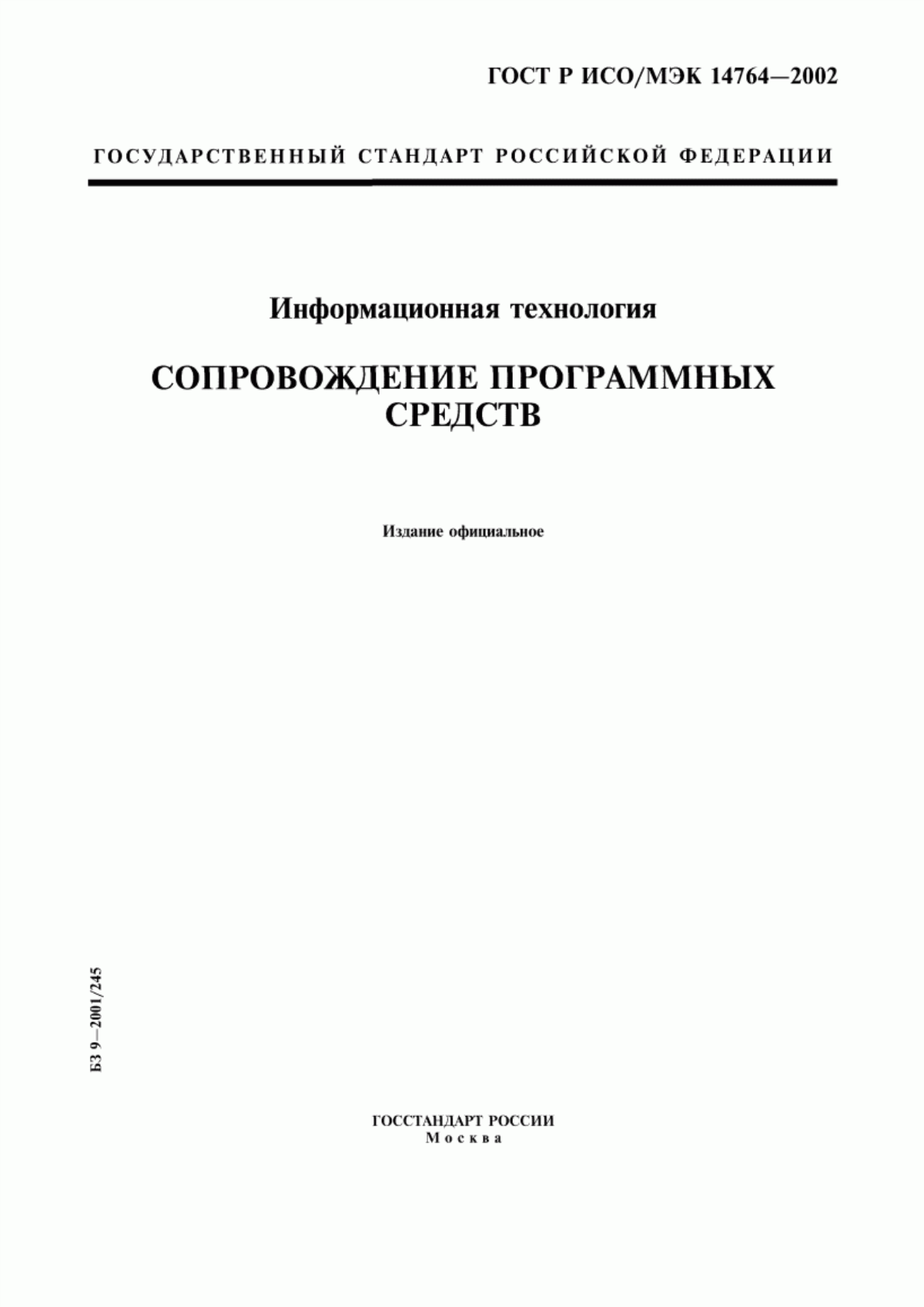 ГОСТ Р ИСО/МЭК 14764—2002

ГОСУДАРСТВЕННЫЙ СТАНДАРТ РОССИЙСКОЙ ФЕДЕРАЦИИ

Информационная технология

СОПРОВОЖДЕНИЕ ПРОГРАММНЫХ СРЕДСТВ

Издание официальное

БЗ 9—2001/245

ГОССТАНДАРТ РОССИИ
Москва